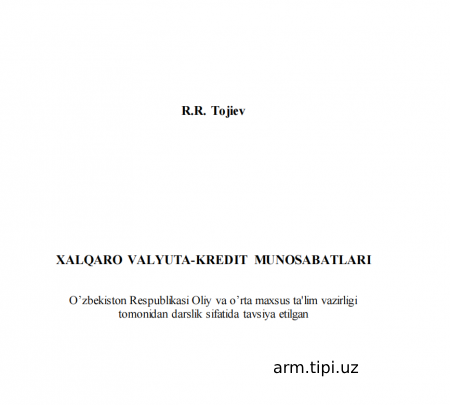 R.R. Tojiev

XALQARO VALYUTA-KREDIT MUNOSABATLARI

O’zbekiston Respublikasi Oliy va o’rta maxsus ta'lim vazirligi tomonidan darslik sifatida tavsiya etilgan

arm.tipi.uz